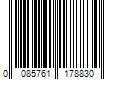 0 085761 178830